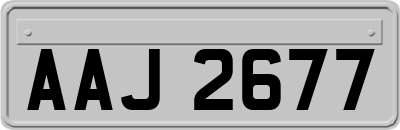 AAJ 2677